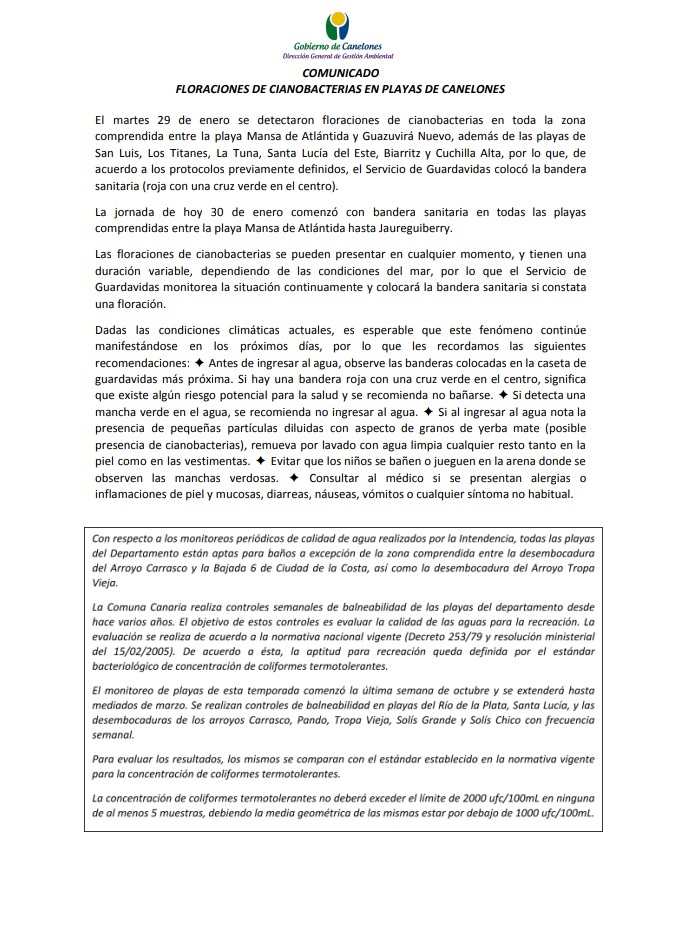 Gobierno de Canelones
Dirección General de Gestión Ambiental

COMUNICADO
FLORACIONES DE CIANOBACTERIAS EN PLAYAS DE CANELONES

El martes 29 de enero se detectaron floraciones de cianobacterias en toda la zona comprendida entre la playa Mansa de Atlántida y Guazuvirá Nuevo, además de las playas de San Luis, Los Titanes, La Tuna, Santa Lucía del Este, Biarritz y Cuchilla Alta, por lo que, de acuerdo a los protocolos previamente definidos, el Servicio de Guardavidas colocó la bandera sanitaria (roja con una cruz verde en el centro).

La jornada de hoy 30 de enero comenzó con bandera sanitaria en todas las playas comprendidas entre la playa Mansa de Atlántida hasta Jaureguiberry.

Las floraciones de cianobacterias se pueden presentar en cualquier momento, y tienen una duración variable, dependiendo de las condiciones del mar, por lo que el Servicio de Guardavidas monitorea la situación continuamente y colocará la bandera sanitaria si constata una floración.

Dadas las condiciones climáticas actuales, es esperable que este fenómeno continúe manifestándose en los próximos días, por lo que les recordamos las siguientes recomendaciones: ✦ Antes de ingresar al agua, observe las banderas colocadas en la caseta de guardavidas más próxima. Si hay una bandera roja con una cruz verde en el centro, significa que existe algún riesgo potencial para la salud y se recomienda no bañarse. ✦ Si detecta una mancha verde en el agua, se recomienda no ingresar al agua. ✦ Si al ingresar al agua nota la presencia de pequeñas partículas diluidas con aspecto de granos de yerba mate (posible presencia de cianobacterias), remueva por lavado con agua limpia cualquier resto tanto en la piel como en las vestimentas. ✦ Evitar que los niños se bañen o jueguen en la arena donde se observen las manchas verdosas. ✦ Consultar al médico si se presentan alergias o inflamaciones de piel y mucosas, diarreas, náuseas, vómitos o cualquier síntoma no habitual.

Con respecto a los monitoreos periódicos de calidad de agua realizados por la Intendencia, todas las playas del Departamento están aptas para baños a excepción de la zona comprendida entre la desembocadura del Arroyo Carrasco y la Bajada 6 de Ciudad de la Costa, así como la desembocadura del Arroyo Tropa Vieja.

La Comuna Canaria realiza controles semanales de balneabilidad de las playas del departamento desde hace varios años. El objetivo de estos controles es evaluar la calidad de las aguas para la recreación. La evaluación se realiza de acuerdo a la normativa nacional vigente (Decreto 253/79 y resolución ministerial del 15/02/2005). De acuerdo a ésta, la aptitud para recreación queda definida por el estándar bacteriológico de concentración de coliformes termotolerantes.

El monitoreo de playas de esta temporada comenzó la última semana de octubre y se extenderá hasta mediados de marzo. Se realizan controles de balneabilidad en playas del Río de la Plata, Santa Lucía, y las desembocaduras de los arroyos Carrasco, Pando, Tropa Vieja, Solís Grande y Solís Chico con frecuencia semanal.

Para evaluar los resultados, los mismos se comparan con el estándar establecido en la normativa vigente para la concentración de coliformes termotolerantes.

La concentración de coliformes termotolerantes no deberá exceder el límite de 2000 ufc/100mL en ninguna de al menos 5 muestras, debiendo la media geométrica de las mismas estar por debajo de 1000 ufc/100mL.